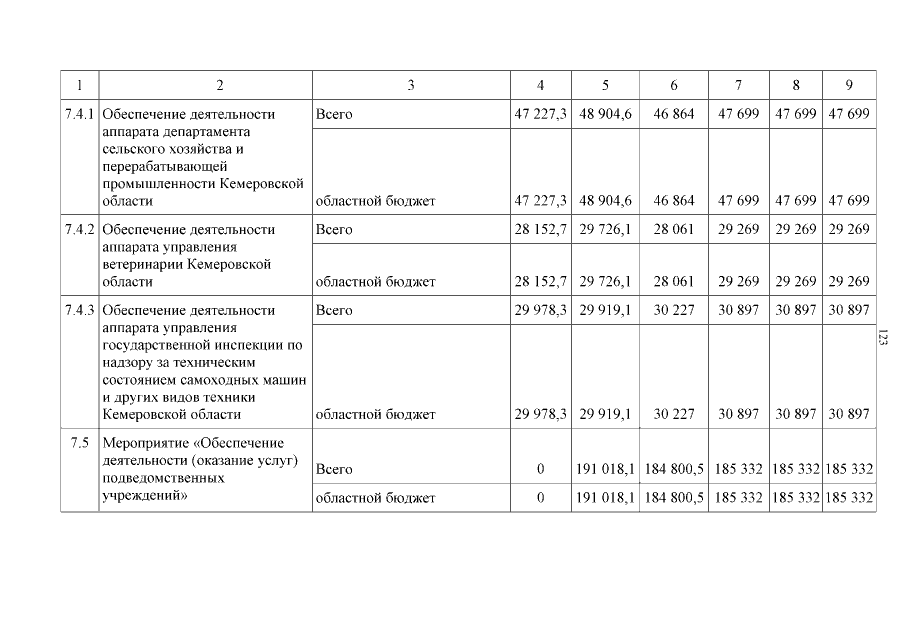 | 1 | 2 | 3 | 4 | 5 | 6 | 7 | 8 | 9 |
|---|---|---|---|---|---|---|---|---|
| 7.4.1 | Обеспечение деятельности аппарата департамента сельского хозяйства и перерабатывающей промышленности Кемеровской области | Всего | 47 227,3 | 48 904,6 | 46 864 | 47 699 | 47 699 | 47 699 |
| | | областной бюджет | 47 227,3 | 48 904,6 | 46 864 | 47 699 | 47 699 | 47 699 |
| 7.4.2 | Обеспечение деятельности аппарата управления ветеринарии Кемеровской области | Всего | 28 152,7 | 29 726,1 | 28 061 | 29 269 | 29 269 | 29 269 |
| | | областной бюджет | 28 152,7 | 29 726,1 | 28 061 | 29 269 | 29 269 | 29 269 |
| 7.4.3 | Обеспечение деятельности аппарата управления государственной инспекции по надзору за техническим состоянием самоходных машин и других видов техники Кемеровской области | Всего | 29 978,3 | 29 919,1 | 30 227 | 30 897 | 30 897 | 30 897 |
| | | областной бюджет | 29 978,3 | 29 919,1 | 30 227 | 30 897 | 30 897 | 30 897 |
| 7.5 | Мероприятие «Обеспечение деятельности (оказание услуг) подведомственных учреждений» | Всего | 0 | 191 018,1 | 184 800,5 | 185 332 | 185 332 | 185 332 |
| | | областной бюджет | 0 | 191 018,1 | 184 800,5 | 185 332 | 185 332 | 185 332 |

123